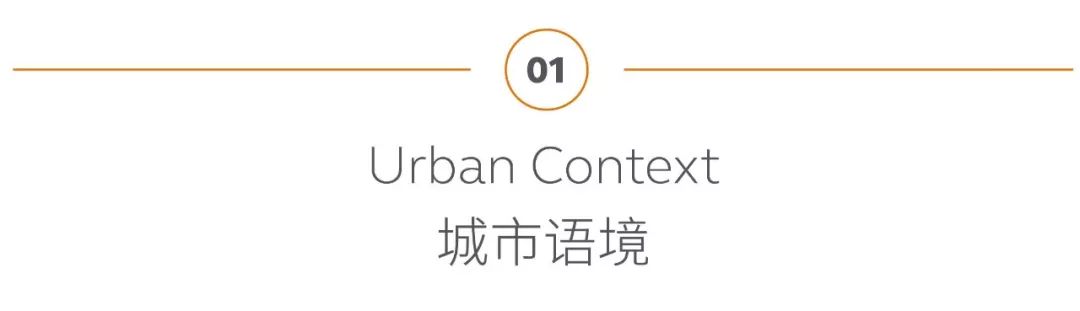 01

Urban Context
城市语境